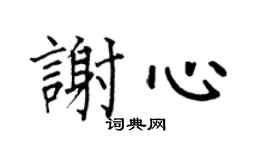 謝心

词典网